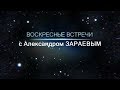 ВОСКРЕСНЫЕ ВСТРЕЧИ
с Александром ЗАРАЕВЫМ